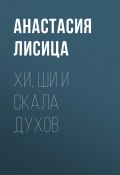 АНАСТАСИЯ ЛИСИЦА

ХИ, ШИ И СКАЛА ДУХОВ